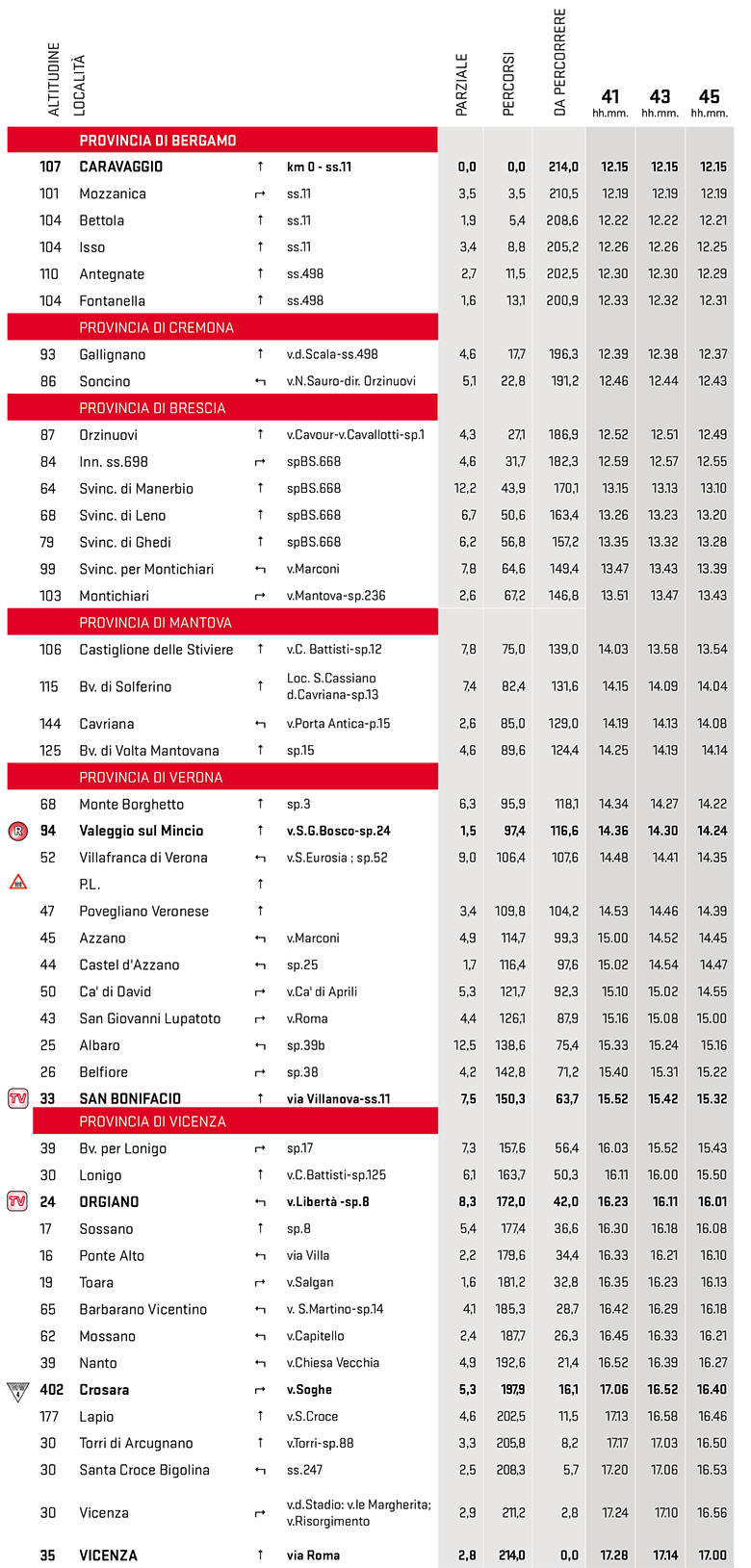 | ALTITUDINE | LOCALITÀ | | | PARZIALE | PERCORSI | DA PERCORRERE | 41 hh.mm. | 43 hh.mm. | 45 hh.mm. |
|---|---|---|---|---|---|---|---|---|---|
| | PROVINCIA DI BERGAMO | | | | | | | | |
| 107 | CARAVAGGIO | ↑ | km 0 - ss.11 | 0,0 | 0,0 | 214,0 | 12.15 | 12.15 | 12.15 |
| 101 | Mozzanica | ↱ | ss.11 | 3,5 | 3,5 | 210,5 | 12.19 | 12.19 | 12.19 |
| 104 | Bettola | ↑ | ss.11 | 1,9 | 5,4 | 208,6 | 12.22 | 12.22 | 12.21 |
| 104 | Isso | ↑ | ss.11 | 3,4 | 8,8 | 205,2 | 12.26 | 12.26 | 12.25 |
| 110 | Antegnate | ↑ | ss.498 | 2,7 | 11,5 | 202,5 | 12.30 | 12.30 | 12.29 |
| 104 | Fontanella | ↑ | ss.498 | 1,6 | 13,1 | 200,9 | 12.33 | 12.32 | 12.31 |
| | PROVINCIA DI CREMONA | | | | | | | | |
| 93 | Gallignano | ↑ | v.d.Scala-ss.498 | 4,6 | 17,7 | 196,3 | 12.39 | 12.38 | 12.37 |
| 86 | Soncino | ↰ | v.N.Sauro-dir. Orzinuovi | 5,1 | 22,8 | 191,2 | 12.46 | 12.44 | 12.43 |
| | PROVINCIA DI BRESCIA | | | | | | | | |
| 87 | Orzinuovi | ↑ | v.Cavour-v.Cavallotti-sp.1 | 4,3 | 27,1 | 186,9 | 12.52 | 12.51 | 12.49 |
| 84 | Inn. ss.698 | ↱ | spBS.668 | 4,6 | 31,7 | 182,3 | 12.59 | 12.57 | 12.55 |
| 64 | Svinc. di Manerbio | ↑ | spBS.668 | 12,2 | 43,9 | 170,1 | 13.15 | 13.13 | 13.10 |
| 68 | Svinc. di Leno | ↑ | spBS.668 | 6,7 | 50,6 | 163,4 | 13.26 | 13.23 | 13.20 |
| 79 | Svinc. di Ghedi | ↑ | spBS.668 | 6,2 | 56,8 | 157,2 | 13.35 | 13.32 | 13.28 |
| 99 | Svinc. per Montichiari | ↰ | v.Marconi | 7,8 | 64,6 | 149,4 | 13.47 | 13.43 | 13.39 |
| 103 | Montichiari | ↱ | v.Mantova-sp.236 | 2,6 | 67,2 | 146,8 | 13.51 | 13.47 | 13.43 |
| | PROVINCIA DI MANTOVA | | | | | | | | |
| 106 | Castiglione delle Stiviere | ↑ | v.C. Battisti-sp.12 | 7,8 | 75,0 | 139,0 | 14.03 | 13.58 | 13.54 |
| 115 | Bv. di Solferino | ↑ | Loc. S.Cassiano d.Cavriana-sp.13 | 7,4 | 82,4 | 131,6 | 14.15 | 14.09 | 14.04 |
| 144 | Cavriana | ↰ | v.Porta Antica-p.15 | 2,6 | 85,0 | 129,0 | 14.19 | 14.13 | 14.08 |
| 125 | Bv. di Volta Mantovana | ↑ | sp.15 | 4,6 | 89,6 | 124,4 | 14.25 | 14.19 | 14.14 |
| | PROVINCIA DI VERONA | | | | | | | | |
| 68 | Monte Borghetto | ↑ | sp.3 | 6,3 | 95,9 | 118,1 | 14.34 | 14.27 | 14.22 |
| R 94 | Valeggio sul Mincio | ↑ | v.S.G.Bosco-sp.24 | 1,5 | 97,4 | 116,6 | 14.36 | 14.30 | 14.24 |
| 52 | Villafranca di Verona | ↰ | v.S.Eurosia ; sp.52 | 9,0 | 106,4 | 107,6 | 14.48 | 14.41 | 14.35 |
| | P.L. | ↑ | | | | | | | |
| 47 | Povegliano Veronese | ↑ | | 3,4 | 109,8 | 104,2 | 14.53 | 14.46 | 14.39 |
| 45 | Azzano | ↰ | v.Marconi | 4,9 | 114,7 | 99,3 | 15.00 | 14.52 | 14.45 |
| 44 | Castel d'Azzano | ↰ | sp.25 | 1,7 | 116,4 | 97,6 | 15.02 | 14.54 | 14.47 |
| 50 | Ca' di David | ↱ | v.Ca' di Aprili | 5,3 | 121,7 | 92,3 | 15.10 | 15.02 | 14.55 |
| 43 | San Giovanni Lupatoto | ↱ | v.Roma | 4,4 | 126,1 | 87,9 | 15.16 | 15.08 | 15.00 |
| 25 | Albaro | ↰ | sp.39b | 12,5 | 138,6 | 75,4 | 15.33 | 15.24 | 15.16 |
| 26 | Belfiore | ↱ | sp.38 | 4,2 | 142,8 | 71,2 | 15.40 | 15.31 | 15.22 |
| TV 33 | SAN BONIFACIO | ↑ | via Villanova-ss.11 | 7,5 | 150,3 | 63,7 | 15.52 | 15.42 | 15.32 |
| | PROVINCIA DI VICENZA | | | | | | | | |
| 39 | Bv. per Lonigo | ↱ | sp.17 | 7,3 | 157,6 | 56,4 | 16.03 | 15.52 | 15.43 |
| 30 | Lonigo | ↑ | v.C.Battisti-sp.125 | 6,1 | 163,7 | 50,3 | 16.11 | 16.00 | 15.50 |
| TV 24 | ORGIANO | ↰ | v.Libertà -sp.8 | 8,3 | 172,0 | 42,0 | 16.23 | 16.11 | 16.01 |
| 17 | Sossano | ↑ | sp.8 | 5,4 | 177,4 | 36,6 | 16.30 | 16.18 | 16.08 |
| 16 | Ponte Alto | ↰ | via Villa | 2,2 | 179,6 | 34,4 | 16.33 | 16.21 | 16.10 |
| 19 | Toara | ↱ | v.Salgan | 1,6 | 181,2 | 32,8 | 16.35 | 16.23 | 16.13 |
| 65 | Barbarano Vicentino | ↰ | v. S.Martino-sp.14 | 4,1 | 185,3 | 28,7 | 16.42 | 16.29 | 16.18 |
| 62 | Mossano | ↰ | v.Capitello | 2,4 | 187,7 | 26,3 | 16.45 | 16.33 | 16.21 |
| 39 | Nanto | ↰ | v.Chiesa Vecchia | 4,9 | 192,6 | 21,4 | 16.52 | 16.39 | 16.27 |
| 402 | Crosara | ↱ | v.Soghe | 5,3 | 197,9 | 16,1 | 17.06 | 16.52 | 16.40 |
| 177 | Lapio | ↑ | v.S.Croce | 4,6 | 202,5 | 11,5 | 17.13 | 16.58 | 16.46 |
| 30 | Torri di Arcugnano | ↑ | v.Torri-sp.88 | 3,3 | 205,8 | 8,2 | 17.17 | 17.03 | 16.50 |
| 30 | Santa Croce Bigolina | ↰ | ss.247 | 2,5 | 208,3 | 5,7 | 17.20 | 17.06 | 16.53 |
| 30 | Vicenza | ↱ | v.d.Stadio: v.le Margherita; v.Risorgimento | 2,9 | 211,2 | 2,8 | 17.24 | 17.10 | 16.56 |
| 35 | VICENZA | ↑ | via Roma | 2,8 | 214,0 | 0,0 | 17.28 | 17.14 | 17.00 |